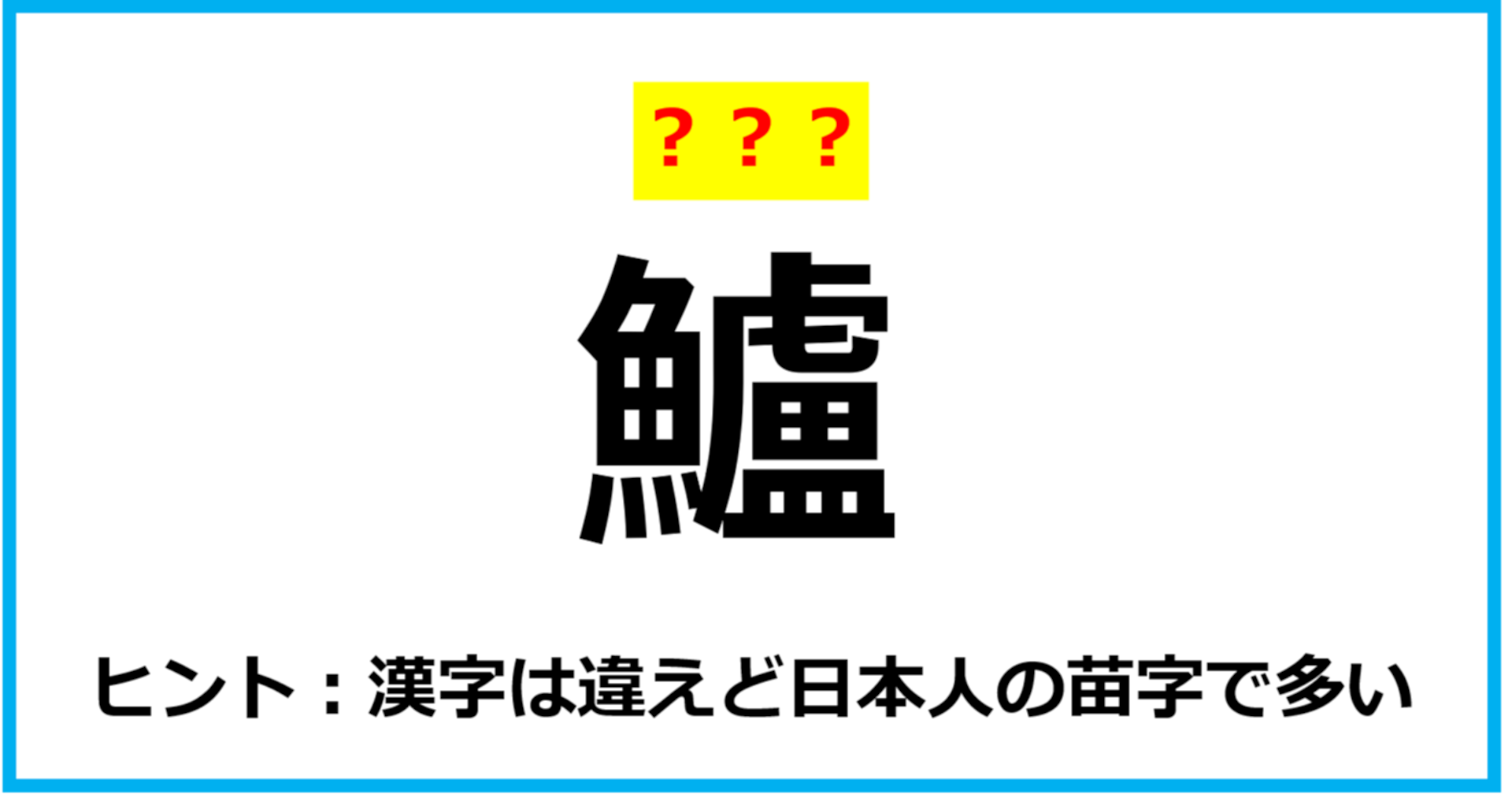 ？？？

鱸

ヒント：漢字は違えど日本人の苗字で多い